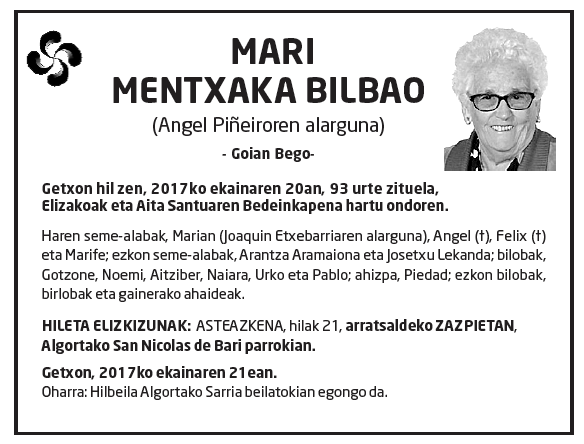 MARI
MENTXAKA BILBAO
(Angel Piñeiroren alarguna)

- Goian Bego-

Getxon hil zen, 2017ko ekainaren 20an, 93 urte zituela, Elizakoak eta Aita Santuaren Bedeinkapena hartu ondoren.

Haren seme-alabak, Marian (Joaquin Etxebarriaren alarguna), Angel (†), Felix (†) eta Marife; ezkon seme-alabak, Arantza Aramaiona eta Josetxu Lekanda; bilobak, Gotzone, Noemi, Aitziber, Naiara, Urko eta Pablo; ahizpa, Piedad; ezkon bilobak, birlobak eta gainerako ahaideak.

HILETA ELIZKIZUNAK: ASTEAZKENA, hilak 21, arratsaldeko ZAZPIETAN, Algortako San Nicolas de Bari parrokian.

Getxon, 2017ko ekainaren 21ean.
Oharra: Hilbeila Algortako Sarria beilatokian egongo da.